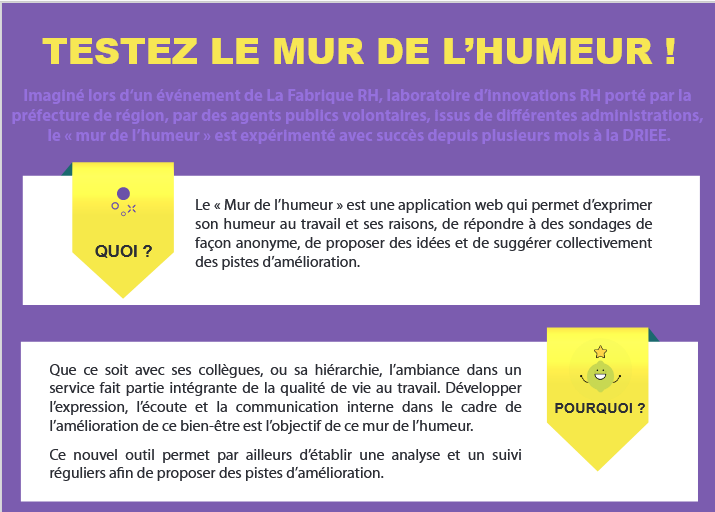 TESTEZ LE MUR DE L'HUMEUR !

Imaginé lors d'un événement de La Fabrique RH, laboratoire d'innovations RH porté par la préfecture de région, par des agents publics volontaires, issus de différentes administrations, le « mur de l'humeur » est expérimenté avec succès depuis plusieurs mois à la DRIEE.

QUOI ?

Le « Mur de l'humeur » est une application web qui permet d'exprimer son humeur au travail et ses raisons, de répondre à des sondages de façon anonyme, de proposer des idées et de suggérer collectivement des pistes d'amélioration.

POURQUOI ?

Que ce soit avec ses collègues, ou sa hiérarchie, l'ambiance dans un service fait partie intégrante de la qualité de vie au travail. Développer l'expression, l'écoute et la communication interne dans le cadre de l'amélioration de ce bien-être est l'objectif de ce mur de l'humeur.

Ce nouvel outil permet par ailleurs d'établir une analyse et un suivi réguliers afin de proposer des pistes d'amélioration.